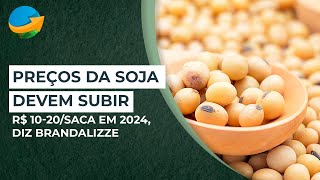 PREÇOS DA SOJA
DEVEM SUBIR
R$ 10-20/SACA EM 2024, DIZ BRANDALIZZE